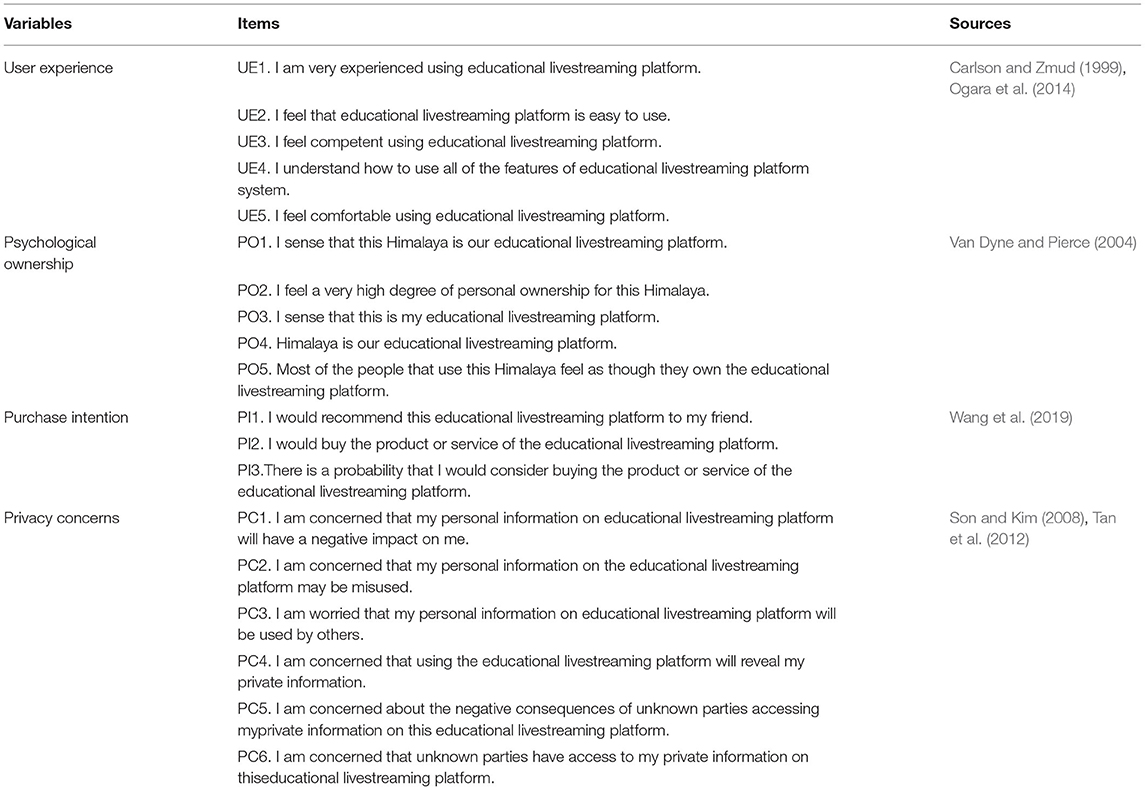 | Variables | Items | Sources |
|---|---|---|
| User experience | UE1. I am very experienced using educational livestreaming platform. | Carlson and Zmud (1999), Ogara et al. (2014) |
| | UE2. I feel that educational livestreaming platform is easy to use. | |
| | UE3. I feel competent using educational livestreaming platform. | |
| | UE4. I understand how to use all of the features of educational livestreaming platform system. | |
| | UE5. I feel comfortable using educational livestreaming platform. | |
| Psychological ownership | PO1. I sense that this Himalaya is our educational livestreaming platform. | Van Dyne and Pierce (2004) |
| | PO2. I feel a very high degree of personal ownership for this Himalaya. | |
| | PO3. I sense that this is my educational livestreaming platform. | |
| | PO4. Himalaya is our educational livestreaming platform. | |
| | PO5. Most of the people that use this Himalaya feel as though they own the educational livestreaming platform. | |
| Purchase intention | PI1. I would recommend this educational livestreaming platform to my friend. | Wang et al. (2019) |
| | PI2. I would buy the product or service of the educational livestreaming platform. | |
| | PI3.There is a probability that I would consider buying the product or service of the educational livestreaming platform. | |
| Privacy concerns | PC1. I am concerned that my personal information on educational livestreaming platform will have a negative impact on me. | Son and Kim (2008), Tan et al. (2012) |
| | PC2. I am concerned that my personal information on the educational livestreaming platform may be misused. | |
| | PC3. I am worried that my personal information on educational livestreaming platform will be used by others. | |
| | PC4. I am concerned that using the educational livestreaming platform will reveal my private information. | |
| | PC5. I am concerned about the negative consequences of unknown parties accessing myprivate information on this educational livestreaming platform. | |
| | PC6. I am concerned that unknown parties have access to my private information on thiseducational livestreaming platform. | |